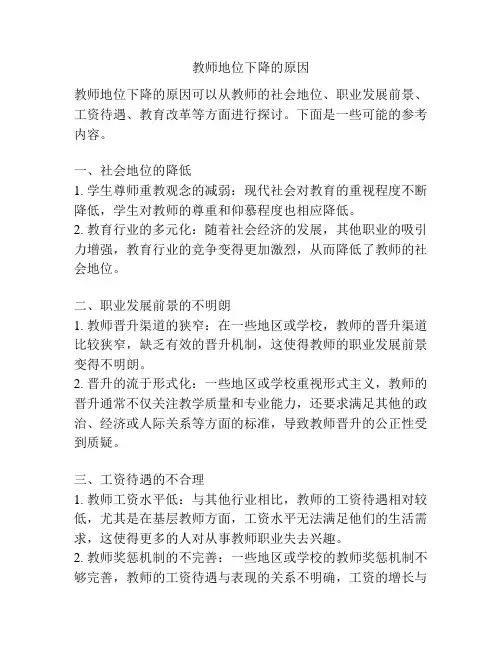 教师地位下降的原因

教师地位下降的原因可以从教师的社会地位、职业发展前景、工资待遇、教育改革等方面进行探讨。下面是一些可能的参考内容。

一、社会地位的降低
1. 学生尊师重教观念的减弱：现代社会对教育的重视程度不断降低，学生对教师的尊重和仰慕程度也相应降低。
2. 教育行业的多元化：随着社会经济的发展，其他职业的吸引力增强，教育行业的竞争变得更加激烈，从而降低了教师的社会地位。

二、职业发展前景的不明朗
1. 教师晋升渠道的狭窄：在一些地区或学校，教师的晋升渠道比较狭窄，缺乏有效的晋升机制，这使得教师的职业发展前景变得不明朗。
2. 晋升的流于形式化：一些地区或学校重视形式主义，教师的晋升通常不仅关注教学质量和专业能力，还要求满足其他的政治、经济或人际关系等方面的标准，导致教师晋升的公正性受到质疑。

三、工资待遇的不合理
1. 教师工资水平低：与其他行业相比，教师的工资待遇相对较低，尤其是在基层教师方面，工资水平无法满足他们的生活需求，这使得更多的人对从事教师职业失去兴趣。
2. 教师奖惩机制的不完善：一些地区或学校的教师奖惩机制不够完善，教师的工资待遇与表现的关系不明确，工资的增长与